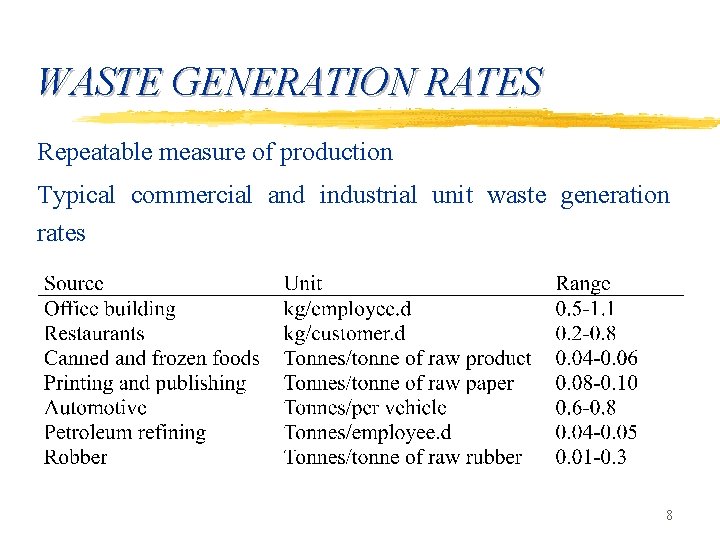 WASTE GENERATION RATES

Repeatable measure of production

Typical commercial and industrial unit waste generation rates

| Source | Unit | Range |
|---|---|---|
| Office building | kg/employee.d | 0.5-1.1 |
| Restaurants | kg/customer.d | 0.2-0.8 |
| Canned and frozen foods | Tonnes/tonne of raw product | 0.04-0.06 |
| Printing and publishing | Tonnes/tonne of raw paper | 0.08-0.10 |
| Automotive | Tonnes/per vehicle | 0.6-0.8 |
| Petroleum refining | Tonnes/employee.d | 0.04-0.05 |
| Robber | Tonnes/tonne of raw rubber | 0.01-0.3 |

8